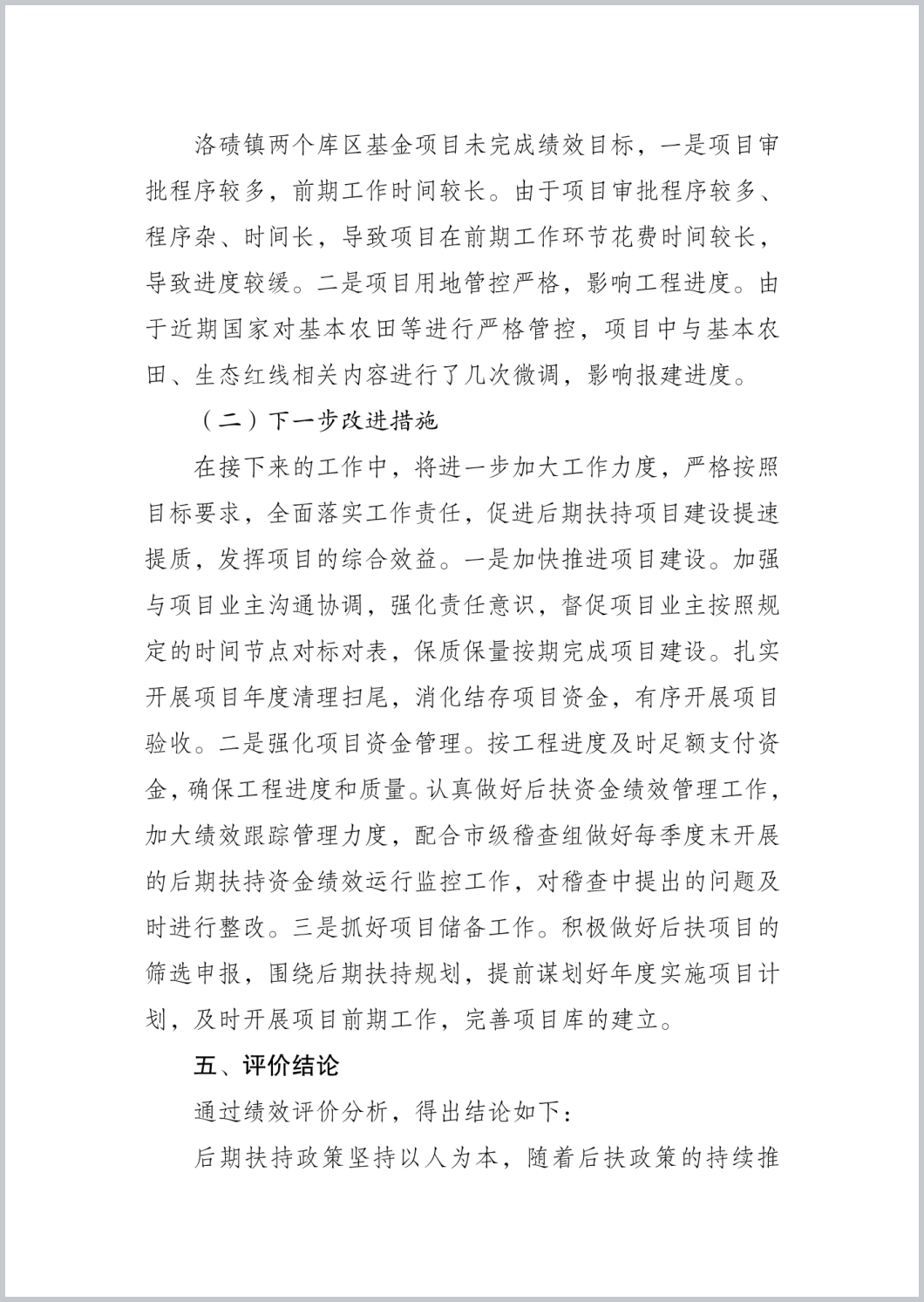 洛碛镇两个库区基金项目未完成绩效目标，一是项目审批程序较多，前期工作时间较长。由于项目审批程序较多、程序杂、时间长，导致项目在前期工作环节花费时间较长，导致进度较缓。二是项目用地管控严格，影响工程进度。由于近期国家对基本农田等进行严格管控，项目中与基本农田、生态红线相关内容进行了几次微调，影响报建进度。

（二）下一步改进措施

在接下来的工作中，将进一步加大工作力度，严格按照目标要求，全面落实工作责任，促进后期扶持项目建设提速提质，发挥项目的综合效益。一是加快推进项目建设。加强与项目业主沟通协调，强化责任意识，督促项目业主按照规定的时间节点对标对表，保质保量按期完成项目建设。扎实开展项目年度清理扫尾，消化结存项目资金，有序开展项目验收。二是强化项目资金管理。按工程进度及时足额支付资金，确保工程进度和质量。认真做好后扶资金绩效管理工作，加大绩效跟踪管理力度，配合市级稽查组做好每季度末开展的后期扶持资金绩效运行监控工作，对稽查中提出的问题及时进行整改。三是抓好项目储备工作。积极做好后扶项目的筛选申报，围绕后期扶持规划，提前谋划好年度实施项目计划，及时开展项目前期工作，完善项目库的建立。

五、评价结论

通过绩效评价分析，得出结论如下：

后期扶持政策坚持以人为本，随着后扶政策的持续推